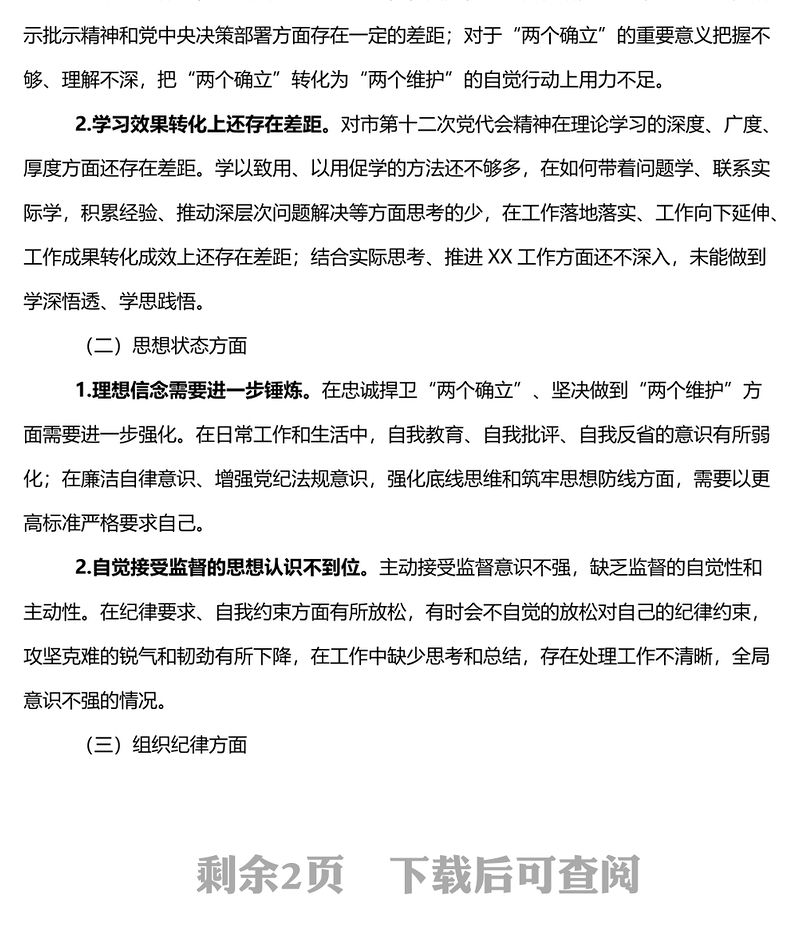 示批示精神和党中央决策部署方面存在一定的差距；对于“两个确立”的重要意义把握不够、理解不深，把“两个确立”转化为“两个维护”的自觉行动上用力不足。

2.学习效果转化上还存在差距。对市第十二次党代会精神在理论学习的深度、广度、厚度方面还存在差距。学以致用、以用促学的方法还不够多，在如何带着问题学、联系实际学，积累经验、推动深层次问题解决等方面思考的少，在工作落地落实、工作向下延伸、工作成果转化成效上还存在差距；结合实际思考、推进 XX 工作方面还不深入，未能做到学深悟透、学思践悟。

（二）思想状态方面

1.理想信念需要进一步锤炼。在忠诚捍卫“两个确立”、坚决做到“两个维护”方面需要进一步强化。在日常工作和生活中，自我教育、自我批评、自我反省的意识有所弱化；在廉洁自律意识、增强党纪法规意识，强化底线思维和筑牢思想防线方面，需要以更高标准严格要求自己。

2.自觉接受监督的思想认识不到位。主动接受监督意识不强，缺乏监督的自觉性和主动性。在纪律要求、自我约束方面有所放松，有时会不自觉的放松对自己的纪律约束，攻坚克难的锐气和韧劲有所下降，在工作中缺少思考和总结，存在处理工作不清晰，全局意识不强的情况。

（三）组织纪律方面

剩余2页 下载后可查阅